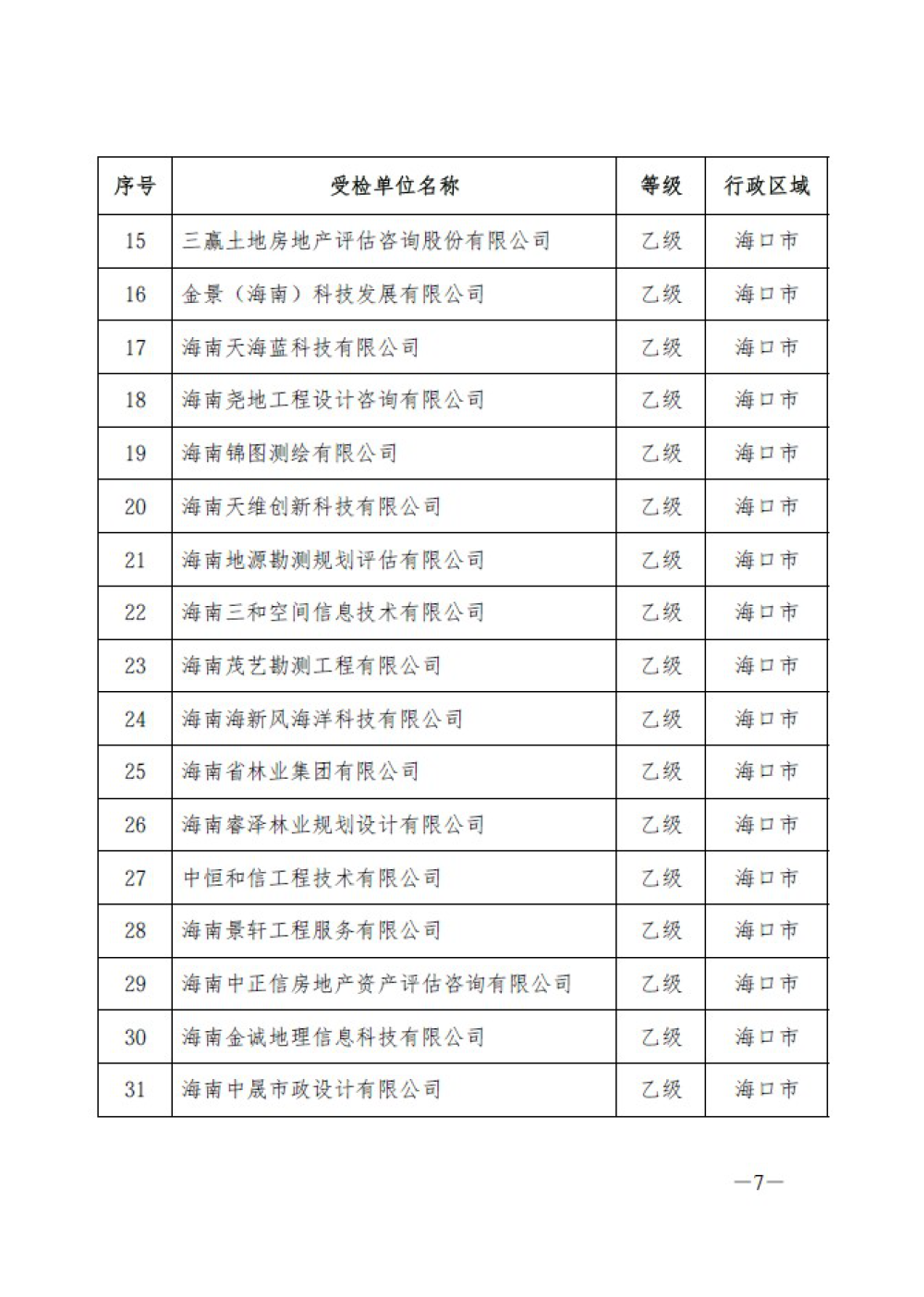 | 序号 | 受检单位名称 | 等级 | 行政区域 |
|---|---|---|---|
| 15 | 三赢土地房地产评估咨询股份有限公司 | 乙级 | 海口市 |
| 16 | 金景（海南）科技发展有限公司 | 乙级 | 海口市 |
| 17 | 海南天海蓝科技有限公司 | 乙级 | 海口市 |
| 18 | 海南尧地工程设计咨询有限公司 | 乙级 | 海口市 |
| 19 | 海南锦图测绘有限公司 | 乙级 | 海口市 |
| 20 | 海南天维创新科技有限公司 | 乙级 | 海口市 |
| 21 | 海南地源勘测规划评估有限公司 | 乙级 | 海口市 |
| 22 | 海南三和空间信息技术有限公司 | 乙级 | 海口市 |
| 23 | 海南茂艺勘测工程有限公司 | 乙级 | 海口市 |
| 24 | 海南海新风海洋科技有限公司 | 乙级 | 海口市 |
| 25 | 海南省林业集团有限公司 | 乙级 | 海口市 |
| 26 | 海南睿泽林业规划设计有限公司 | 乙级 | 海口市 |
| 27 | 中恒和信工程技术有限公司 | 乙级 | 海口市 |
| 28 | 海南景轩工程服务有限公司 | 乙级 | 海口市 |
| 29 | 海南中正信房地产资产评估咨询有限公司 | 乙级 | 海口市 |
| 30 | 海南金诚地理信息科技有限公司 | 乙级 | 海口市 |
| 31 | 海南中晟市政设计有限公司 | 乙级 | 海口市 |

—7—